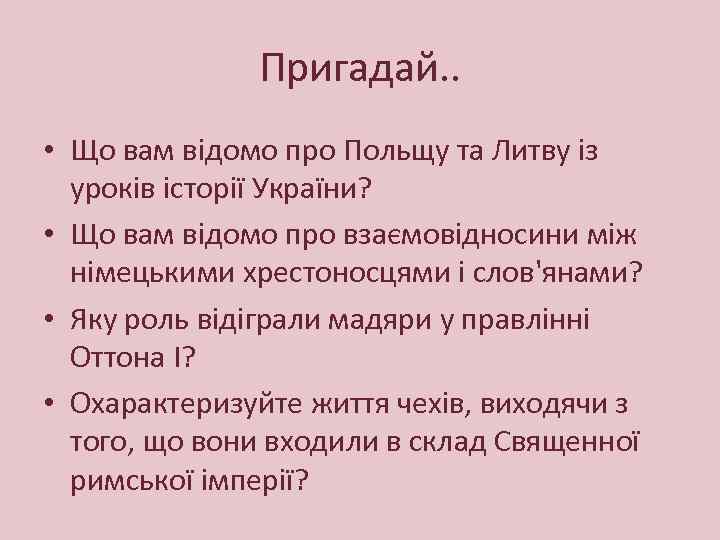 Пригадай..

• Що вам відомо про Польщу та Литву із уроків історії України?
• Що вам відомо про взаємовідносини між німецькими хрестоносцями і слов'янами?
• Яку роль відіграли мадяри у правлінні Оттона І?
• Охарактеризуйте життя чехів, виходячи з того, що вони входили в склад Священної римської імперії?